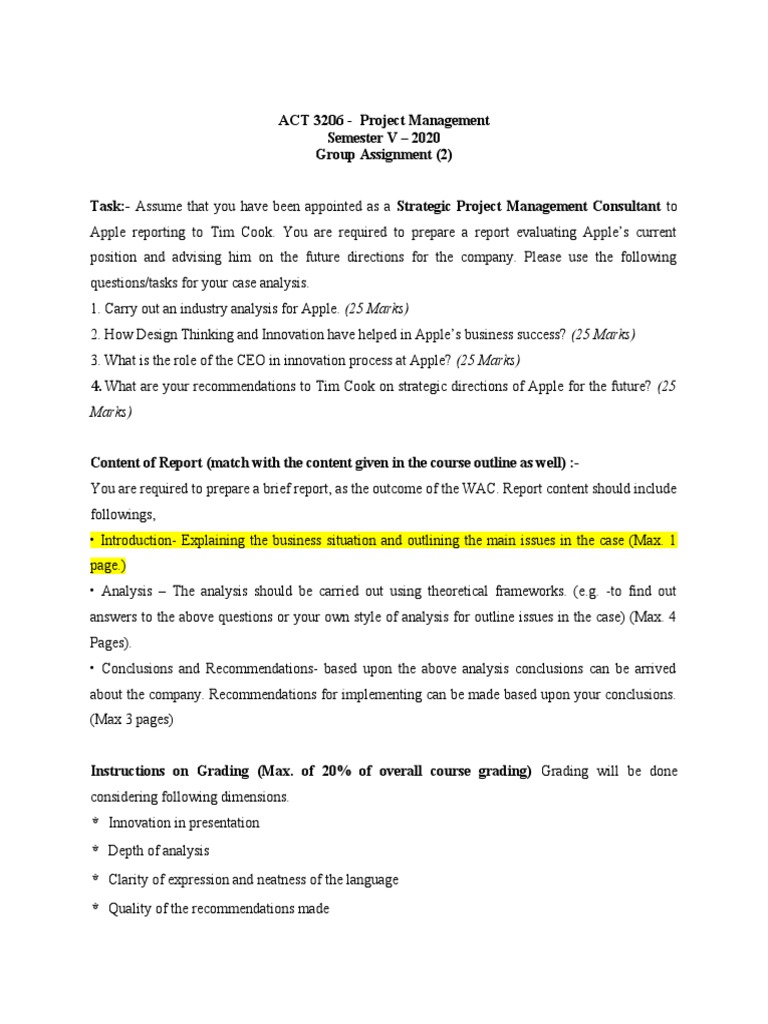 ACT 3206 - Project Management
Semester V – 2020
Group Assignment (2)

Task:- Assume that you have been appointed as a Strategic Project Management Consultant to Apple reporting to Tim Cook. You are required to prepare a report evaluating Apple's current position and advising him on the future directions for the company. Please use the following questions/tasks for your case analysis.

1. Carry out an industry analysis for Apple. (25 Marks)

2. How Design Thinking and Innovation have helped in Apple's business success? (25 Marks)

3. What is the role of the CEO in innovation process at Apple? (25 Marks)

4. What are your recommendations to Tim Cook on strategic directions of Apple for the future? (25 Marks)

Content of Report (match with the content given in the course outline as well) :-

You are required to prepare a brief report, as the outcome of the WAC. Report content should include followings,

• Introduction- Explaining the business situation and outlining the main issues in the case (Max. 1 page.)

• Analysis – The analysis should be carried out using theoretical frameworks. (e.g. -to find out answers to the above questions or your own style of analysis for outline issues in the case) (Max. 4 Pages).

• Conclusions and Recommendations- based upon the above analysis conclusions can be arrived about the company. Recommendations for implementing can be made based upon your conclusions. (Max 3 pages)

Instructions on Grading (Max. of 20% of overall course grading) Grading will be done considering following dimensions.

* Innovation in presentation

* Depth of analysis

* Clarity of expression and neatness of the language

* Quality of the recommendations made